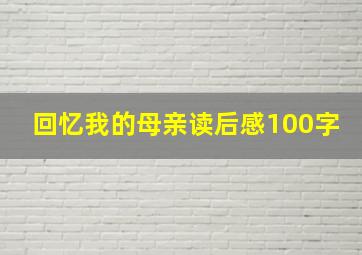 回忆我的母亲读后感100字